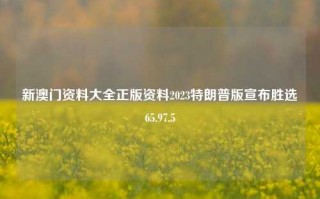 新澳门资料大全正版资料2023特朗普版宣布胜选

65.97.5